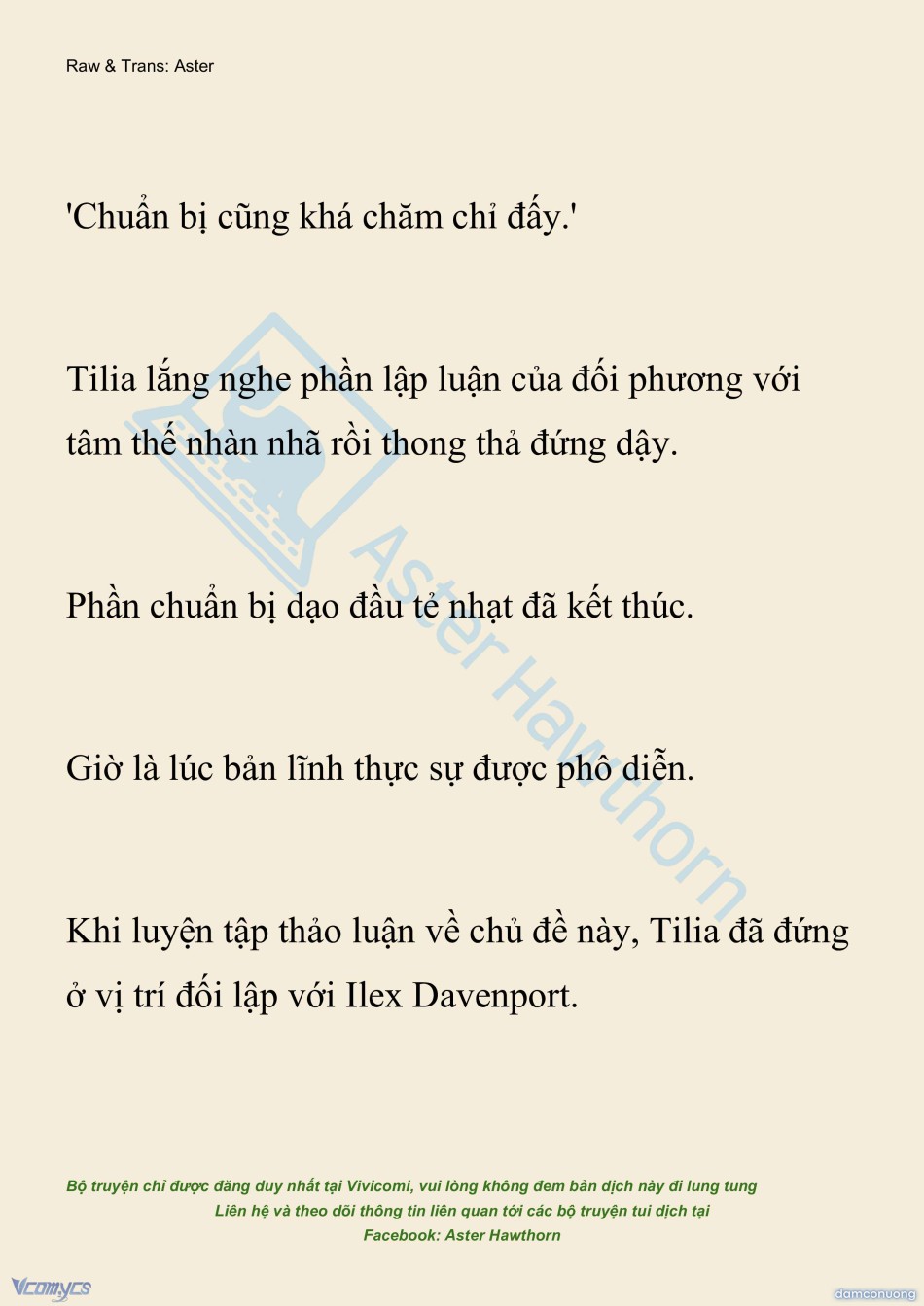 Raw & Trans: Aster

'Chuẩn bị cũng khá chăm chỉ đấy.'

Tilia lắng nghe phần lập luận của đối phương với tâm thế nhàn nhã rồi thong thả đứng dậy.

Phần chuẩn bị dạo đầu tẻ nhạt đã kết thúc.

Giờ là lúc bản lĩnh thực sự được phô diễn.

Khi luyện tập thảo luận về chủ đề này, Tilia đã đứng ở vị trí đối lập với Ilex Davenport.

Aster Hawthorn

Bộ truyện chỉ được đăng duy nhất tại Vivicomi, vui lòng không đem bản dịch này đi lung tung
Liên hệ và theo dõi thông tin liên quan tới các bộ truyện tui dịch tại
Facebook: Aster Hawthorn

Vcomycs

damconuong